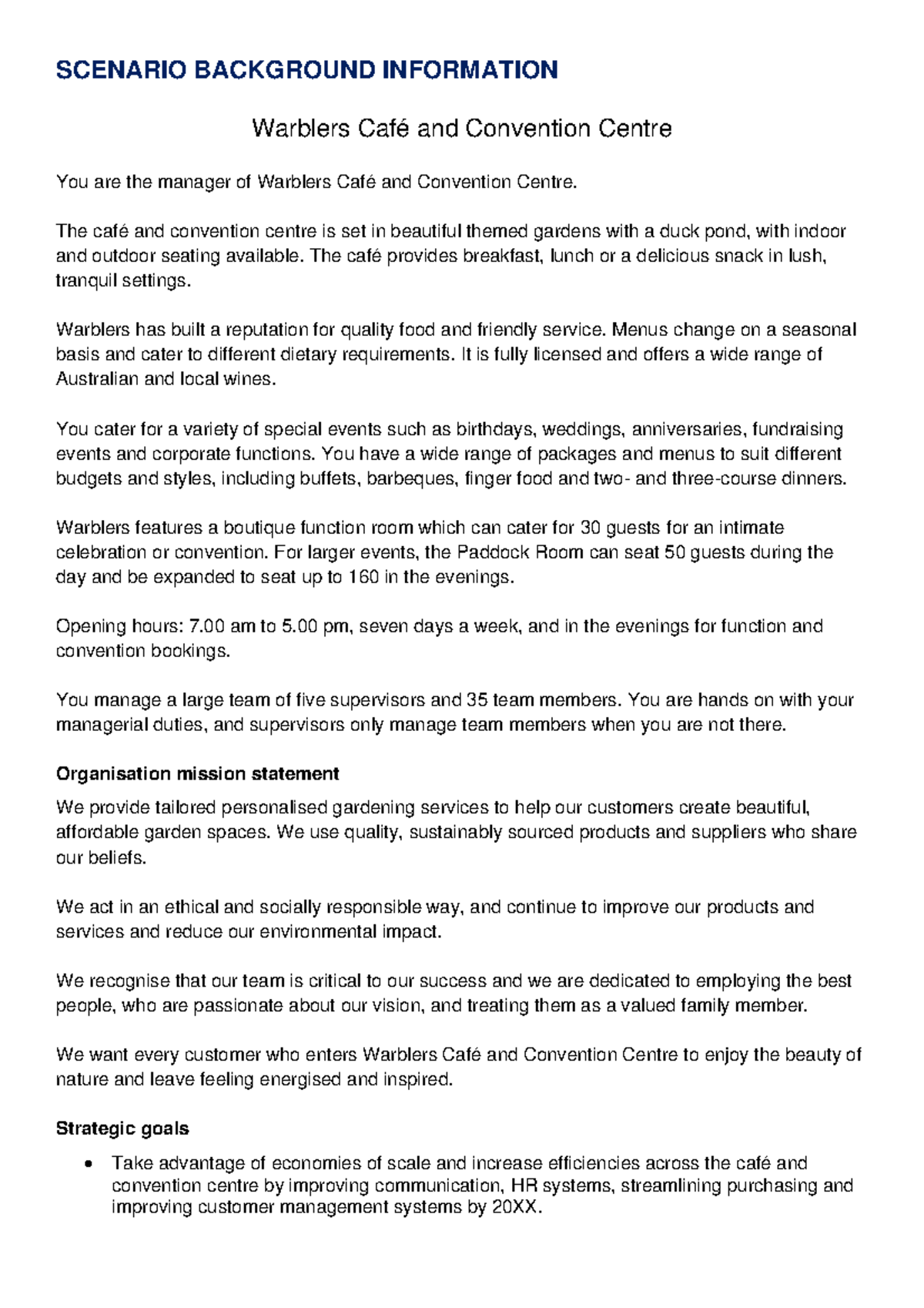 SCENARIO BACKGROUND INFORMATION

Warblers Café and Convention Centre

You are the manager of Warblers Café and Convention Centre.

The café and convention centre is set in beautiful themed gardens with a duck pond, with indoor and outdoor seating available. The café provides breakfast, lunch or a delicious snack in lush, tranquil settings.

Warblers has built a reputation for quality food and friendly service. Menus change on a seasonal basis and cater to different dietary requirements. It is fully licensed and offers a wide range of Australian and local wines.

You cater for a variety of special events such as birthdays, weddings, anniversaries, fundraising events and corporate functions. You have a wide range of packages and menus to suit different budgets and styles, including buffets, barbeques, finger food and two- and three-course dinners.

Warblers features a boutique function room which can cater for 30 guests for an intimate celebration or convention. For larger events, the Paddock Room can seat 50 guests during the day and be expanded to seat up to 160 in the evenings.

Opening hours: 7.00 am to 5.00 pm, seven days a week, and in the evenings for function and convention bookings.

You manage a large team of five supervisors and 35 team members. You are hands on with your managerial duties, and supervisors only manage team members when you are not there.

Organisation mission statement

We provide tailored personalised gardening services to help our customers create beautiful, affordable garden spaces. We use quality, sustainably sourced products and suppliers who share our beliefs.

We act in an ethical and socially responsible way, and continue to improve our products and services and reduce our environmental impact.

We recognise that our team is critical to our success and we are dedicated to employing the best people, who are passionate about our vision, and treating them as a valued family member.

We want every customer who enters Warblers Café and Convention Centre to enjoy the beauty of nature and leave feeling energised and inspired.

Strategic goals

• Take advantage of economies of scale and increase efficiencies across the café and convention centre by improving communication, HR systems, streamlining purchasing and improving customer management systems by 20XX.